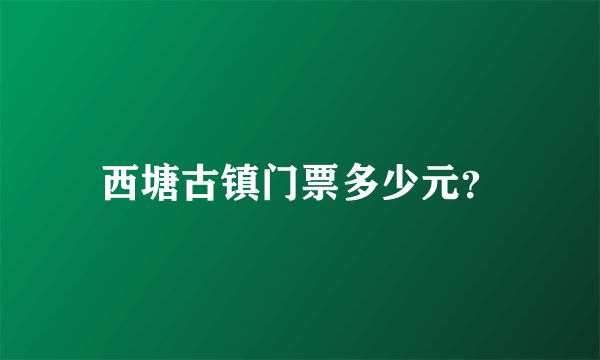 西塘古镇门票多少元?